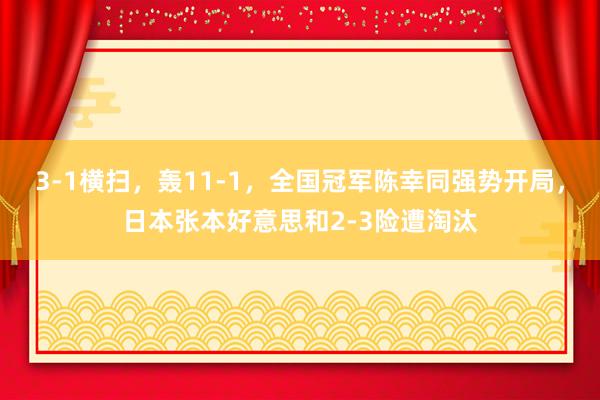 3-1横扫，轰11-1，全国冠军陈幸同强势开局，日本张本好意思和2-3险遭淘汰